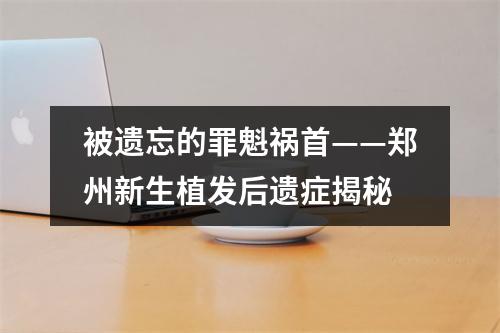 被遗忘的罪魁祸首——郑州新生植发后遗症揭秘